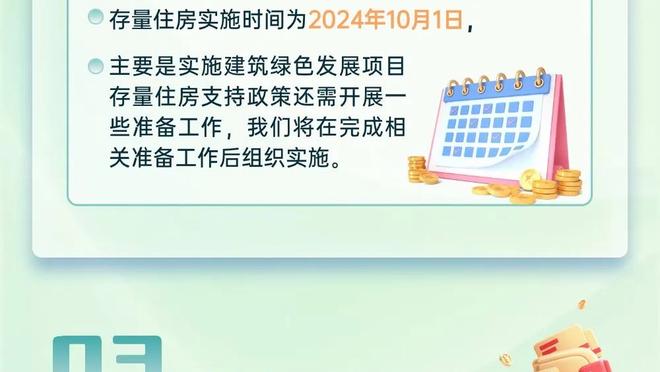 存量住房实施时间为2024年10月1日，

主要是实施建筑绿色发展项目存量住房支持政策还需开展一些准备工作，我们将在完成相关准备工作后组织实施。

03